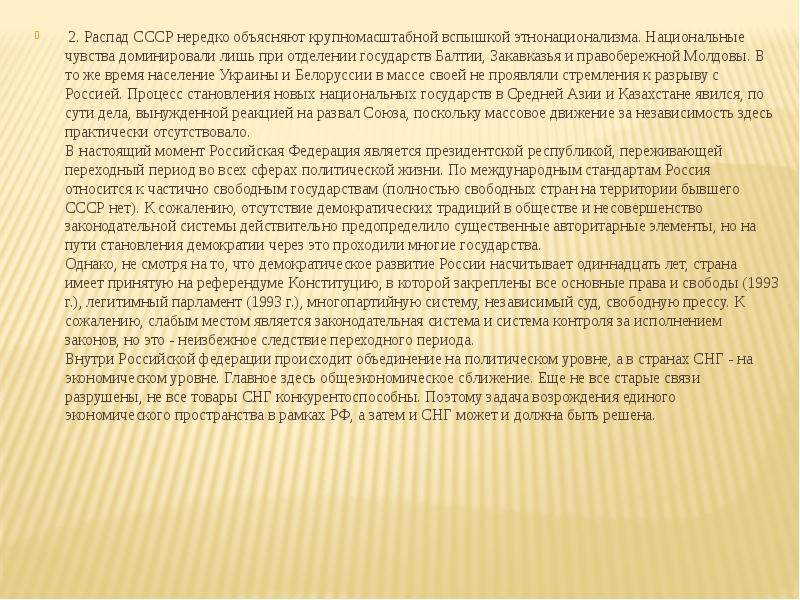 2. Распад СССР нередко объясняют крупномасштабной вспышкой этнонационализма. Национальные чувства доминировали лишь при отделении государств Балтии, Закавказья и правобережной Молдовы. В то же время население Украины и Белоруссии в массе своей не проявляли стремления к разрыву с Россией. Процесс становления новых национальных государств в Средней Азии и Казахстане явился, по сути дела, вынужденной реакцией на развал Союза, поскольку массовое движение за независимость здесь практически отсутствовало.
В настоящий момент Российская Федерация является президентской республикой, переживающей переходный период во всех сферах политической жизни. По международным стандартам Россия относится к частично свободным государствам (полностью свободных стран на территории бывшего СССР нет). К сожалению, отсутствие демократических традиций в обществе и несовершенство законодательной системы действительно предопределило существенные авторитарные элементы, но на пути становления демократии через это проходили многие государства.
Однако, не смотря на то, что демократическое развитие России насчитывает одиннадцать лет, страна имеет принятую на референдуме Конституцию, в которой закреплены все основные права и свободы (1993 г.), легитимный парламент (1993 г.), многопартийную систему, независимый суд, свободную прессу. К сожалению, слабым местом является законодательная система и система контроля за исполнением законов, но это - неизбежное следствие переходного периода.
Внутри Российской федерации происходит объединение на политическом уровне, а в странах СНГ - на экономическом уровне. Главное здесь общеэкономическое сближение. Еще не все старые связи разрушены, не все товары СНГ конкурентоспособны. Поэтому задача возрождения единого экономического пространства в рамках РФ, а затем и СНГ может и должна быть решена.